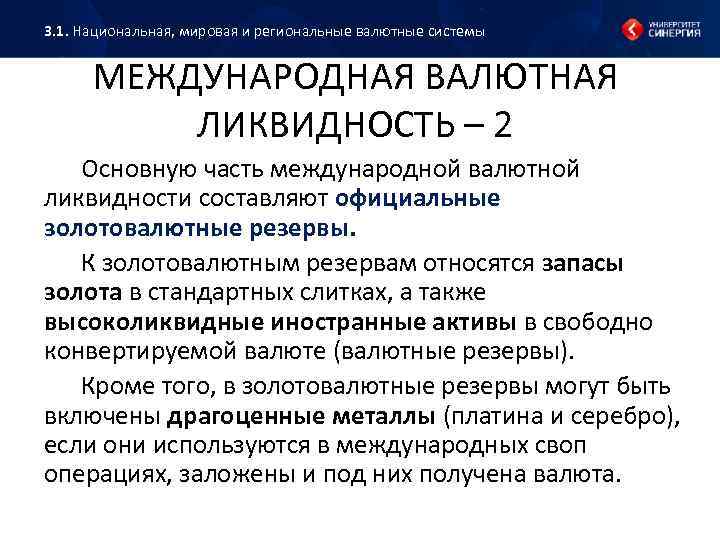 3.1. Национальная, мировая и региональные валютные системы

УНИВЕРСИТЕТ СИНЕРГИЯ

МЕЖДУНАРОДНАЯ ВАЛЮТНАЯ ЛИКВИДНОСТЬ – 2

Основную часть международной валютной ликвидности составляют официальные золотовалютные резервы.

К золотовалютным резервам относятся запасы золота в стандартных слитках, а также высоколиквидные иностранные активы в свободно конвертируемой валюте (валютные резервы).

Кроме того, в золотовалютные резервы могут быть включены драгоценные металлы (платина и серебро), если они используются в международных своп операциях, заложены и под них получена валюта.